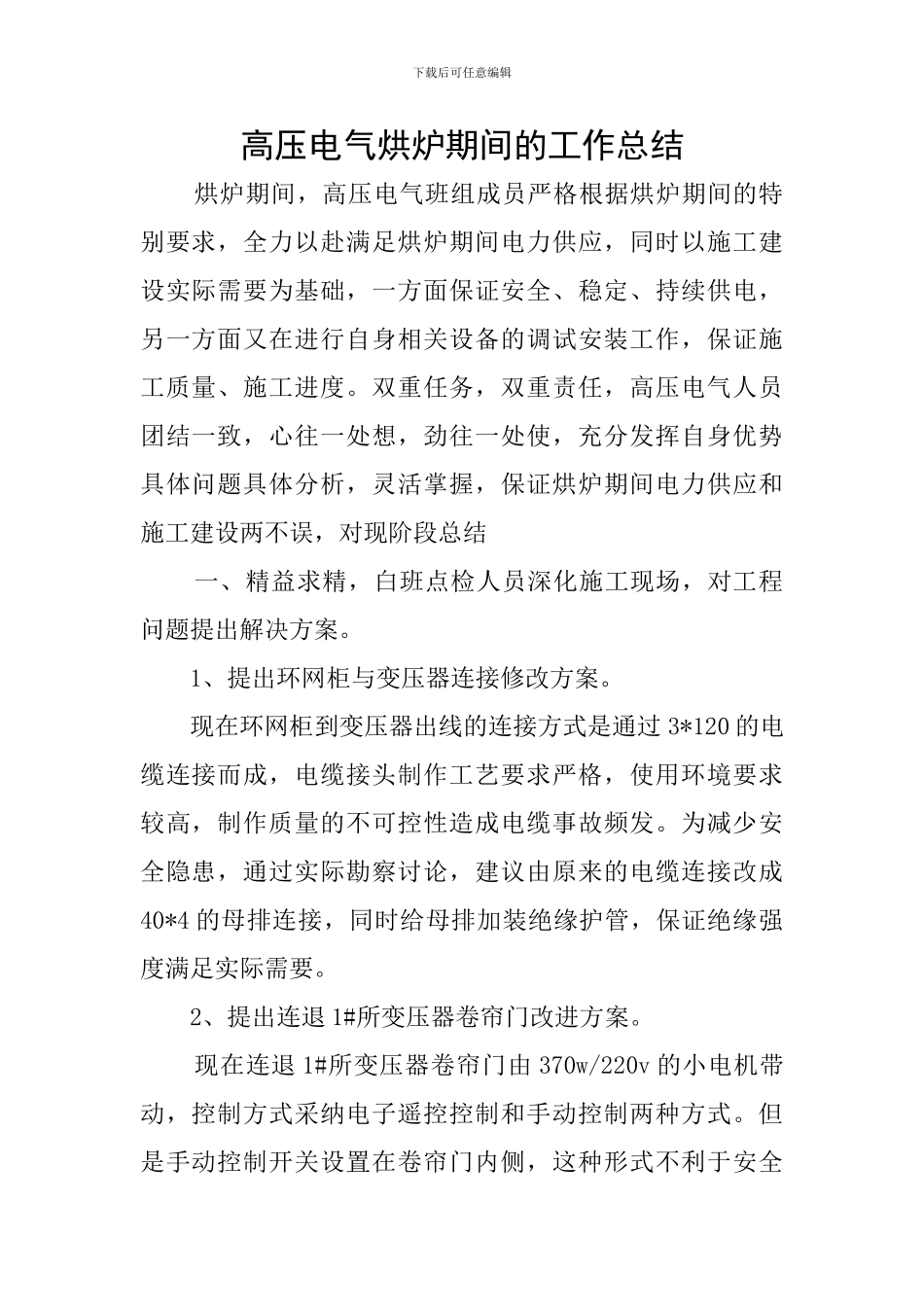 下载后可任意编辑

高压电气烘炉期间的工作总结

烘炉期间，高压电气班组成员严格根据烘炉期间的特别要求，全力以赴满足烘炉期间电力供应，同时以施工建设实际需要为基础，一方面保证安全、稳定、持续供电，另一方面又在进行自身相关设备的调试安装工作，保证施工质量、施工进度。双重任务，双重责任，高压电气人员团结一致，心往一处想，劲往一处使，充分发挥自身优势具体问题具体分析，灵活掌握，保证烘炉期间电力供应和施工建设两不误，对现阶段总结

一、精益求精，白班点检人员深化施工现场，对工程问题提出解决方案。

1、提出环网柜与变压器连接修改方案。

现在环网柜到变压器出线的连接方式是通过 3*120 的电缆连接而成，电缆接头制作工艺要求严格，使用环境要求较高，制作质量的不可控性造成电缆事故频发。为减少安全隐患，通过实际勘察讨论，建议由原来的电缆连接改成 40*4 的母排连接，同时给母排加装绝缘护管，保证绝缘强度满足实际需要。

2、提出连退 1#所变压器卷帘门改进方案。

现在连退 1#所变压器卷帘门由 370w/220v 的小电机带动，控制方式采纳电子遥控控制和手动控制两种方式。但是手动控制开关设置在卷帘门内侧，这种形式不利于安全